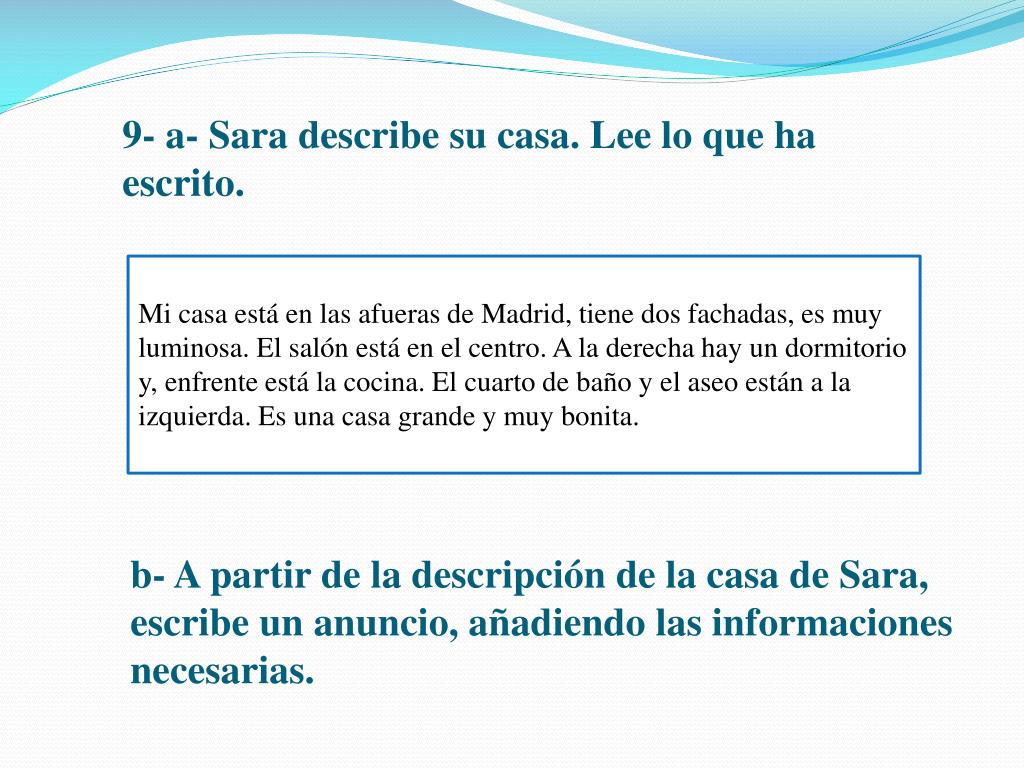 9- a- Sara describe su casa. Lee lo que ha escrito.

Mi casa está en las afueras de Madrid, tiene dos fachadas, es muy luminosa. El salón está en el centro. A la derecha hay un dormitorio y, enfrente está la cocina. El cuarto de baño y el aseo están a la izquierda. Es una casa grande y muy bonita.

b- A partir de la descripción de la casa de Sara, escribe un anuncio, añadiendo las informaciones necesarias.